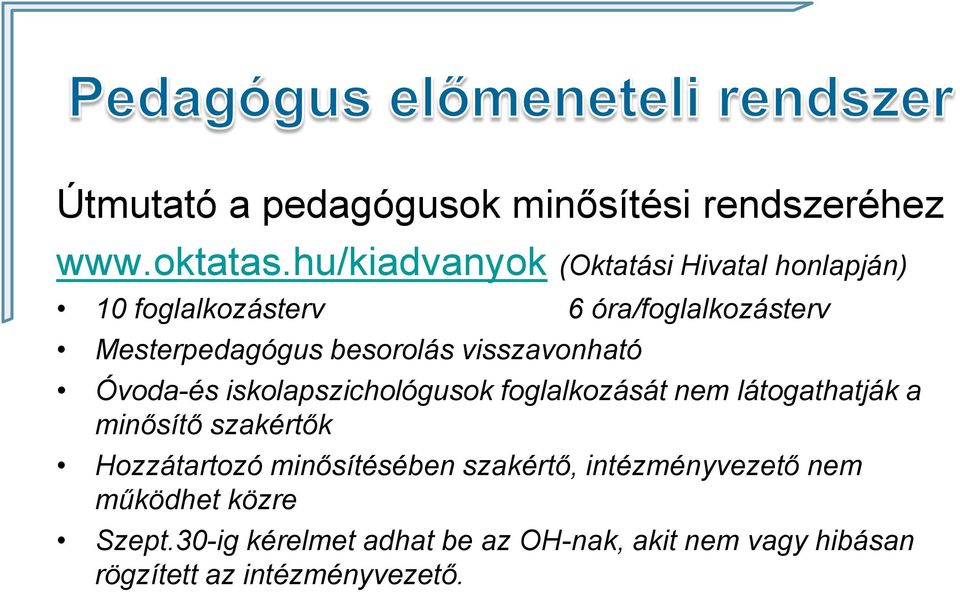 Pedagógus előmeneteli rendszer

Útmutató a pedagógusok minősítési rendszeréhez

www.oktatas.hu/kiadvanyok (Oktatási Hivatal honlapján)

• 10 foglalkozásterv 6 óra/foglalkozásterv
• Mesterpedagógus besorolás visszavonható
• Óvoda-és iskolapszichológusok foglalkozását nem látogathatják a minősítő szakértők
• Hozzátartozó minősítésében szakértő, intézményvezető nem működhet közre
• Szept.30-ig kérelmet adhat be az OH-nak, akit nem vagy hibásan rögzített az intézményvezető.